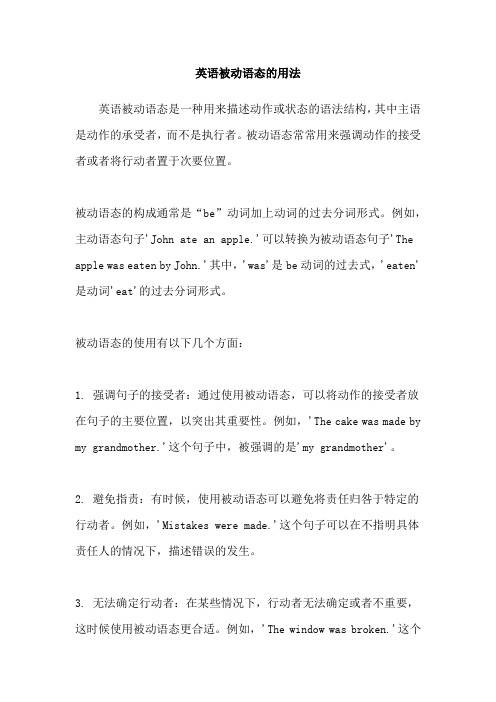 英语被动语态的用法

英语被动语态是一种用来描述动作或状态的语法结构，其中主语是动作的承受者，而不是执行者。被动语态常常用来强调动作的接受者或者将行动者置于次要位置。

被动语态的构成通常是“be”动词加上动词的过去分词形式。例如，主动语态句子'John ate an apple.'可以转换为被动语态句子'The apple was eaten by John.'其中，'was'是be动词的过去式，'eaten'是动词'eat'的过去分词形式。

被动语态的使用有以下几个方面：

1. 强调句子的接受者：通过使用被动语态，可以将动作的接受者放在句子的主要位置，以突出其重要性。例如，'The cake was made by my grandmother.'这个句子中，被强调的是'my grandmother'。

2. 避免指责：有时候，使用被动语态可以避免将责任归咎于特定的行动者。例如，'Mistakes were made.'这个句子可以在不指明具体责任人的情况下，描述错误的发生。

3. 无法确定行动者：在某些情况下，行动者无法确定或者不重要，这时候使用被动语态更合适。例如，'The window was broken.'这个